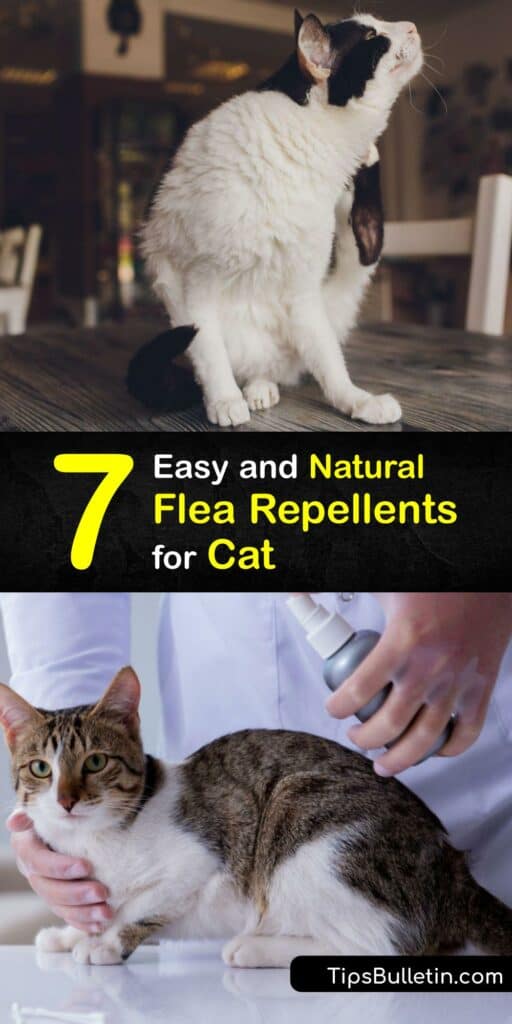 7 Easy and Natural Flea Repellents for Cat

TipsBulletin.com